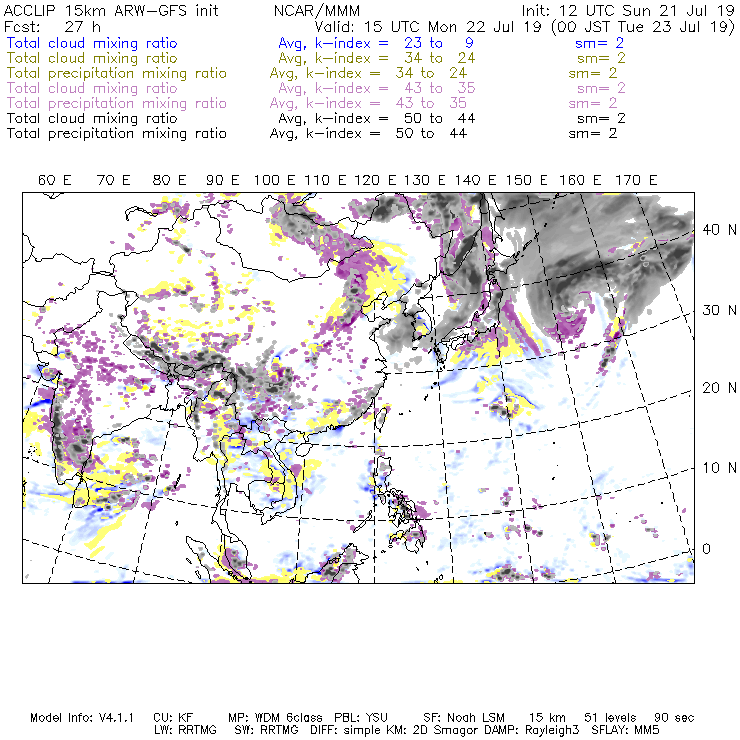 ACCLIP 15km ARW-GFS init NCAR/MMM Init: 12 UTC Sun 21 Jul 19
Fcst: 27 h Valid: 15 UTC Mon 22 Jul 19 (00 JST Tue 23 Jul 19)
Total cloud mixing ratio Avg, k-index = 23 to 9 sm= 2
Total cloud mixing ratio Avg, k-index = 34 to 24 sm= 2
Total precipitation mixing ratio Avg, k-index = 34 to 24 sm= 2
Total cloud mixing ratio Avg, k-index = 43 to 35 sm= 2
Total precipitation mixing ratio Avg, k-index = 43 to 35 sm= 2
Total cloud mixing ratio Avg, k-index = 50 to 44 sm= 2
Total precipitation mixing ratio Avg, k-index = 50 to 44 sm= 2

60 E 70 E 80 E 90 E 100 E 110 E 120 E 130 E 140 E 150 E 160 E 170 E

40 N
30 N
20 N
10 N
0

Model Info: V4.1.1 CU: KF MP: WDM 6class PBL: YSU SF: Noah LSM 15 km 51 levels 90 sec
LW: RRTMG SW: RRTMG DIFF: simple KM: 2D Smagor DAMP: Rayleigh3 SFLAY: MM5